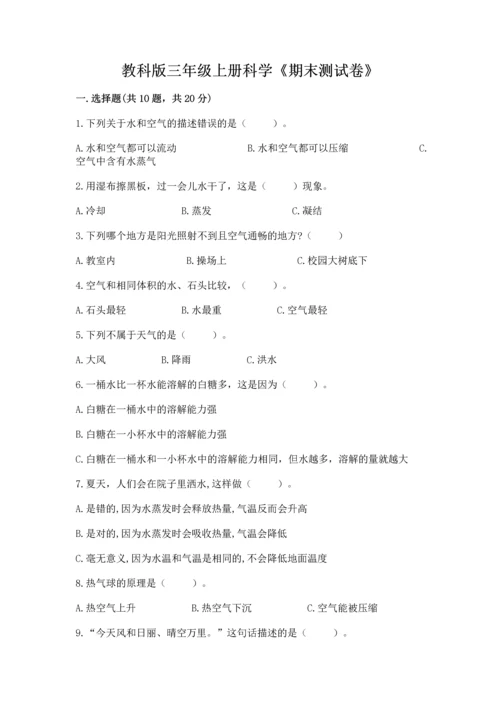 教科版三年级上册科学《期末测试卷》

一.选择题(共10题，共20分)

1.下列关于水和空气的描述错误的是（　　）。

A.水和空气都可以流动　　B.水和空气都可以压缩　　C.空气中含有水蒸气

2.用湿布擦黑板，过一会儿水干了，这是（　　）现象。

A.冷却　　B.蒸发　　C.凝结

3.下列哪个地方是阳光照射不到且空气通畅的地方?（　　）

A.教室内　　B.操场上　　C.校园大树底下

4.空气和相同体积的水、石头比较，（　　）。

A.石头最轻　　B.水最重　　C.空气最轻

5.下列不属于天气的是（　　）。

A.大风　　B.降雨　　C.洪水

6.一桶水比一杯水能溶解的白糖多，这是因为（　　）。

A.白糖在一桶水中的溶解能力强

B.白糖在一小杯水中的溶解能力强

C.白糖在一桶水和一小杯水中的溶解能力相同，但水越多，溶解的量就越大

7.夏天，人们会在院子里洒水,这样做（　　）。

A.是错的,因为水蒸发时会释放热量,气温反而会升高

B.是对的,因为水蒸发时会吸收热量,气温会降低

C.毫无意义,因为水温和气温是相同的,不会降低地面温度

8.热气球的原理是（　　）。

A.热空气上升　　B.热空气下沉　　C.空气能被压缩

9.“今天风和日丽、晴空万里。”这句话描述的是（　　）。